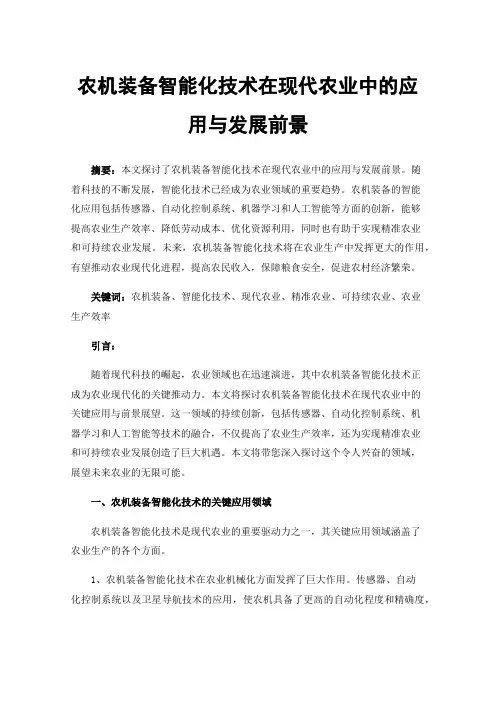 农机装备智能化技术在现代农业中的应用与发展前景

摘要：本文探讨了农机装备智能化技术在现代农业中的应用与发展前景。随着科技的不断发展，智能化技术已经成为农业领域的重要趋势。农机装备的智能化应用包括传感器、自动化控制系统、机器学习和人工智能等方面的创新，能够提高农业生产效率、降低劳动成本、优化资源利用，同时也有助于实现精准农业和可持续农业发展。未来，农机装备智能化技术将在农业生产中发挥更大的作用，有望推动农业现代化进程，提高农民收入，保障粮食安全，促进农村经济繁荣。

关键词：农机装备、智能化技术、现代农业、精准农业、可持续农业、农业生产效率

引言：

随着现代科技的崛起，农业领域也在迅速演进，其中农机装备智能化技术正成为农业现代化的关键推动力。本文将探讨农机装备智能化技术在现代农业中的关键应用与前景展望。这一领域的持续创新，包括传感器、自动化控制系统、机器学习和人工智能等技术的融合，不仅提高了农业生产效率，还为实现精准农业和可持续农业发展创造了巨大机遇。本文将带您深入探讨这个令人兴奋的领域，展望未来农业的无限可能。

一、农机装备智能化技术的关键应用领域

农机装备智能化技术是现代农业的重要驱动力之一，其关键应用领域涵盖了农业生产的各个方面。

1、农机装备智能化技术在农业机械化方面发挥了巨大作用。传感器、自动化控制系统以及卫星导航技术的应用，使农机具备了更高的自动化程度和精确度，